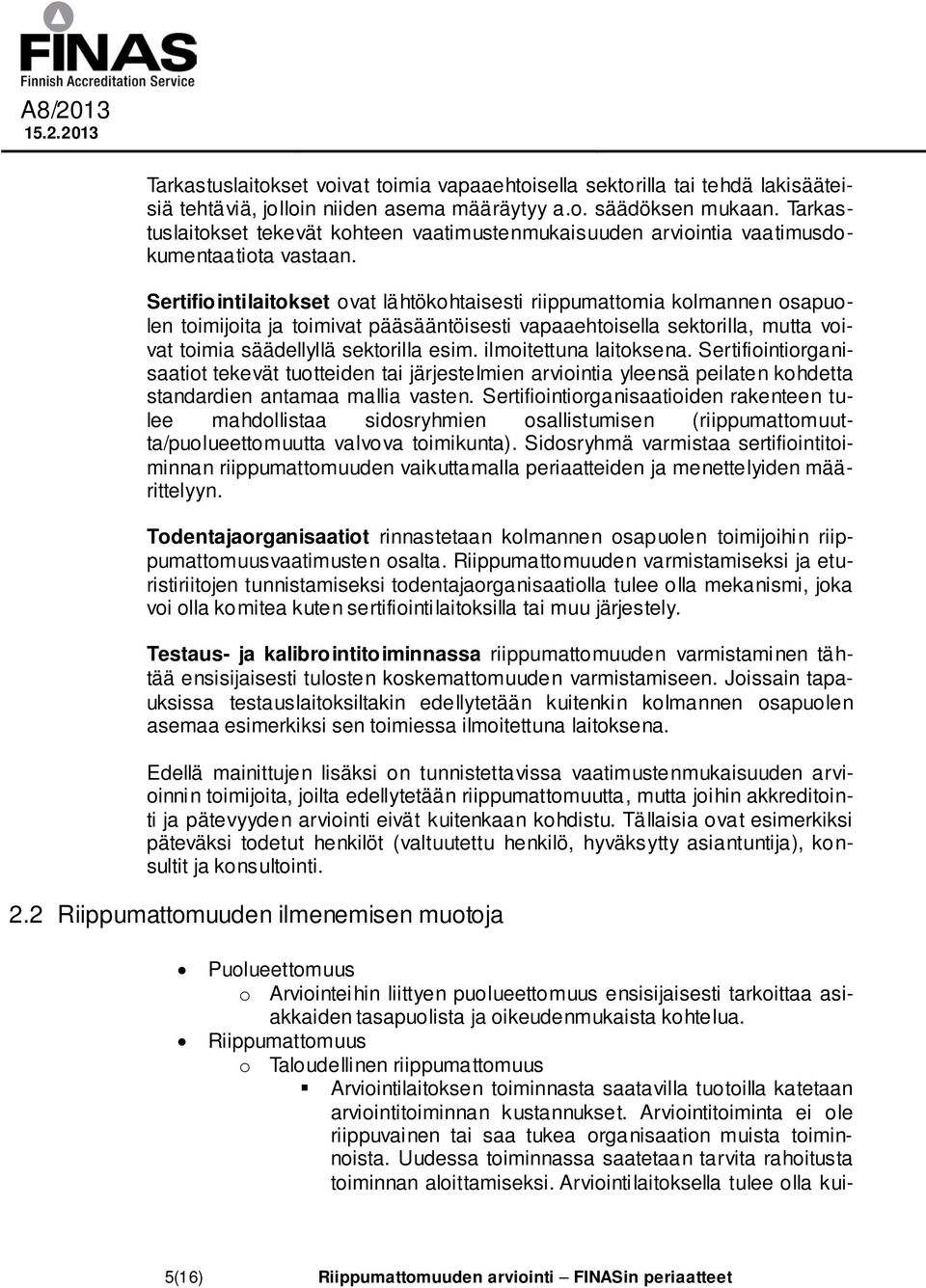 FINAS
Finnish Accreditation Service
A8/2013
15.2.2013

Tarkastuslaitokset voivat toimia vapaaehtoisella sektorilla tai tehdä lakisääteisiä tehtäviä, jolloin niiden asema määräytyy a.o. säädöksen mukaan. Tarkastuslaitokset tekevät kohteen vaatimustenmukaisuuden arviointia vaatimusdokumentaatiota vastaan.

Sertifiointilaitokset ovat lähtökohtaisesti riippumattomia kolmannen osapuolen toimijoita ja toimivat pääsääntöisesti vapaaehtoisella sektorilla, mutta voivat toimia säädellyllä sektorilla esim. ilmoitettuna laitoksena. Sertifiointiorganisaatiot tekevät tuotteiden tai järjestelmien arviointia yleensä peilaten kohdetta standardien antamaa mallia vasten. Sertifiointiorganisaatioiden rakenteen tulee mahdollistaa sidosryhmien osallistumisen (riippumattomuutta/puolueettomuutta valvova toimikunta). Sidosryhmä varmistaa sertifiointitoiminnan riippumattomuuden vaikuttamalla periaatteiden ja menettelyiden määrittelyyn.

Todentajaorganisaatiot rinnastetaan kolmannen osapuolen toimijoihin riippumattomuusvaatimusten osalta. Riippumattomuuden varmistamiseksi ja eturistiriitojen tunnistamiseksi todentajaorganisaatiolla tulee olla mekanismi, joka voi olla komitea kuten sertifiointilaitoksilla tai muu järjestely.

Testaus- ja kalibrointitoiminnassa riippumattomuuden varmistaminen tähtää ensisijaisesti tulosten koskemattomuuden varmistamiseen. Joissain tapauksissa testauslaitoksiltakin edellytetään kuitenkin kolmannen osapuolen asemaa esimerkiksi sen toimiessa ilmoitettuna laitoksena.

Edellä mainittujen lisäksi on tunnistettavissa vaatimustenmukaisuuden arvioinnin toimijoita, joilta edellytetään riippumattomuutta, mutta joihin akkreditointi ja pätevyyden arviointi eivät kuitenkaan kohdistu. Tällaisia ovat esimerkiksi päteväksi todetut henkilöt (valtuutettu henkilö, hyväksytty asiantuntija), konsultit ja konsultointi.

2.2 Riippumattomuuden ilmenemisen muotoja

• Puolueettomuus
o Arviointeihin liittyen puolueettomuus ensisijaisesti tarkoittaa asiakkaiden tasapuolista ja oikeudenmukaista kohtelua.
• Riippumattomuus
o Taloudellinen riippumattomuus
▪ Arviointilaitoksen toiminnasta saatavilla tuotoilla katetaan arviointitoiminnan kustannukset. Arviointitoiminta ei ole riippuvainen tai saa tukea organisaation muista toiminnoista. Uudessa toiminnassa saatetaan tarvita rahoitusta toiminnan aloittamiseksi. Arviointilaitoksella tulee olla kui-

5(16) Riippumattomuuden arviointi – FINASin periaatteet